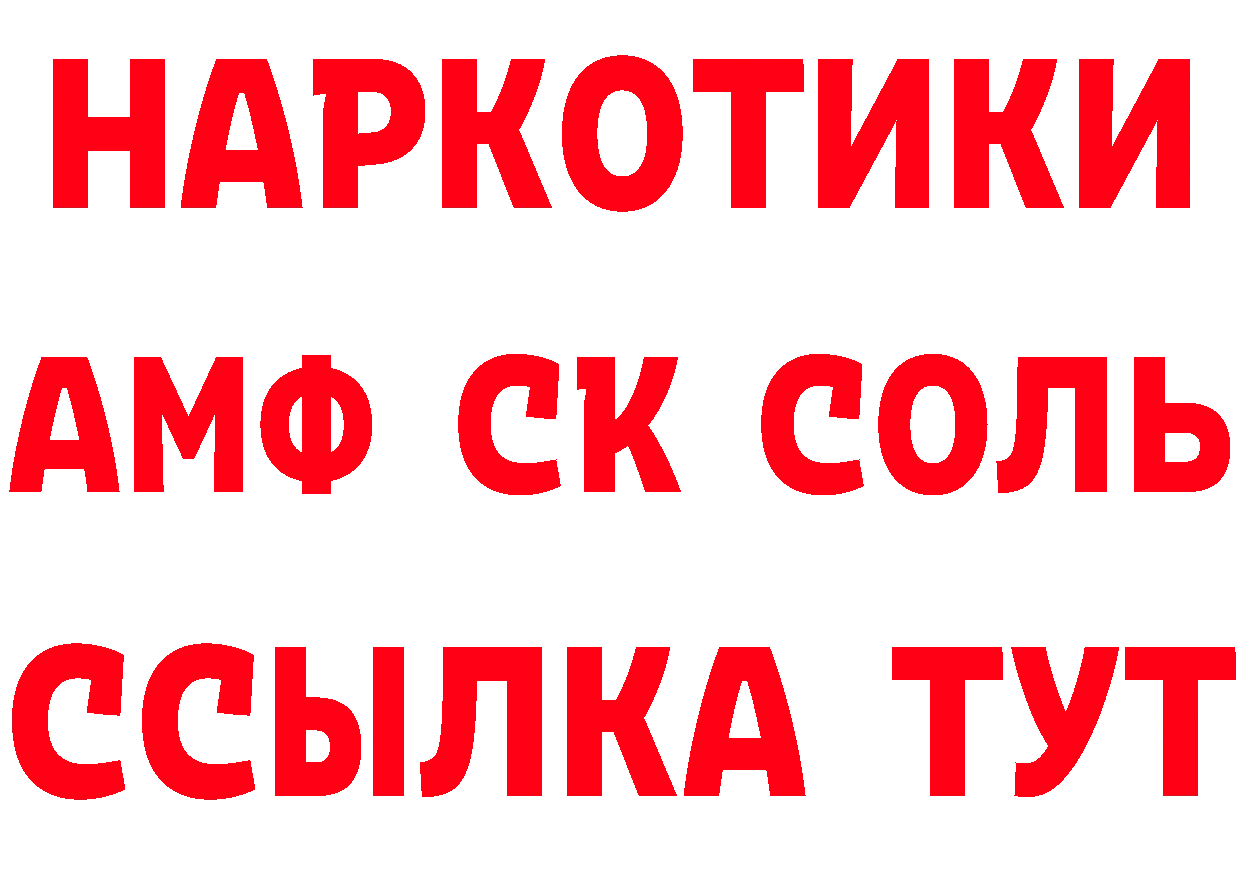 НАРКОТИКИ

АМФ СК СОЛЬ

ССЫЛКА ТУТ